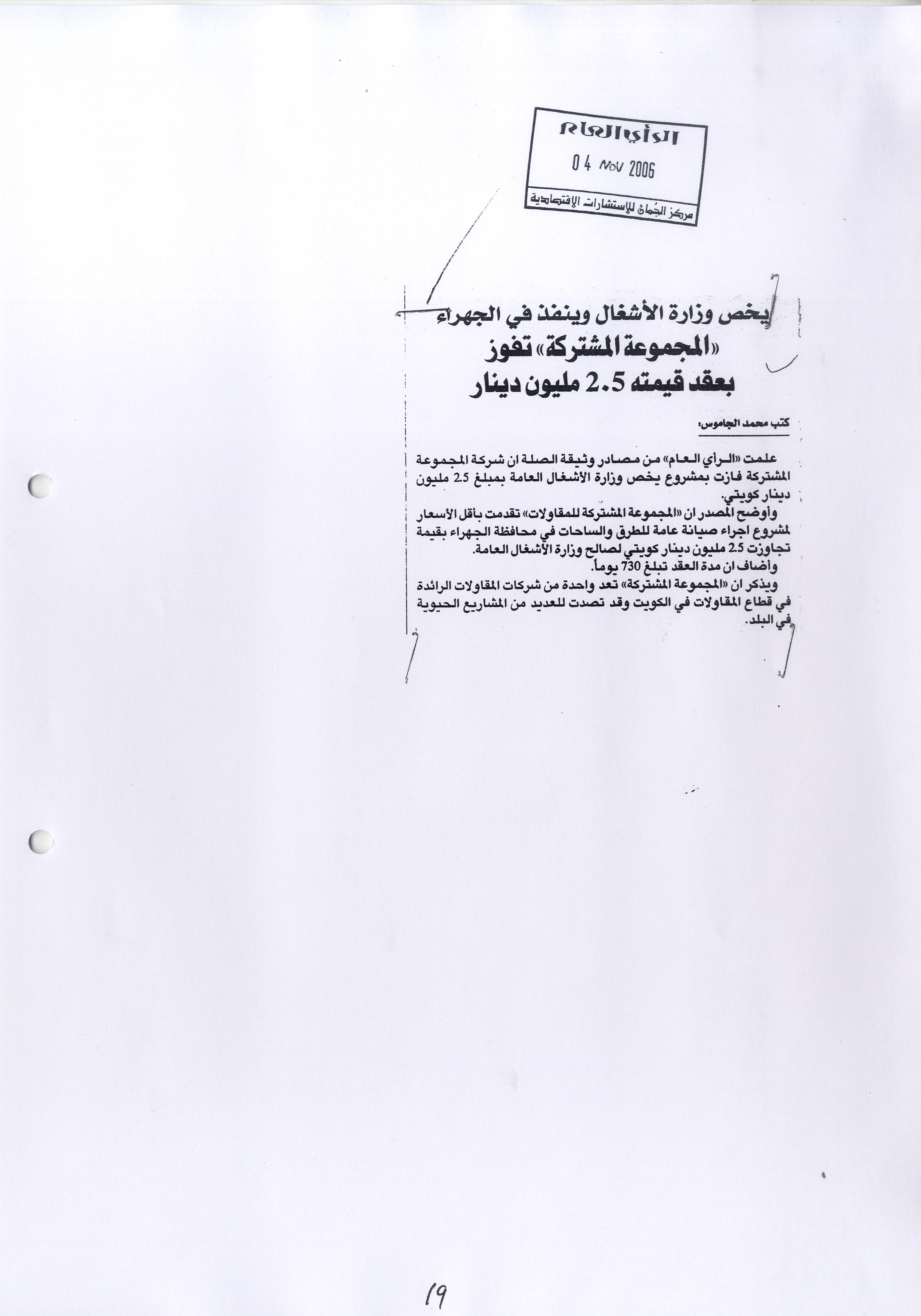 الرأي العام
04 NOV 2006
مركز الجُمان للإستشارات الإقتصادية

يخص وزارة الأشغال وينفذ في الجهراء
«المجموعة المشتركة» تفوز بعقد قيمته 2.5 مليون دينار

كتب محمد الجاموس:

علمت «الرأي العام» من مصادر وثيقة الصلة ان شركة المجموعة المشتركة فازت بمشروع يخص وزارة الأشغال العامة بمبلغ 2.5 مليون دينار كويتي.

وأوضح المصدر ان «المجموعة المشتركة للمقاولات» تقدمت بأقل الأسعار لمشروع اجراء صيانة عامة للطرق والساحات في محافظة الجهراء بقيمة تجاوزت 2.5 مليون دينار كويتي لصالح وزارة الأشغال العامة.

وأضاف ان مدة العقد تبلغ 730 يوماً.

ويذكر ان «المجموعة المشتركة» تعد واحدة من شركات المقاولات الرائدة في قطاع المقاولات في الكويت وقد تصدت للعديد من المشاريع الحيوية في البلد.

19